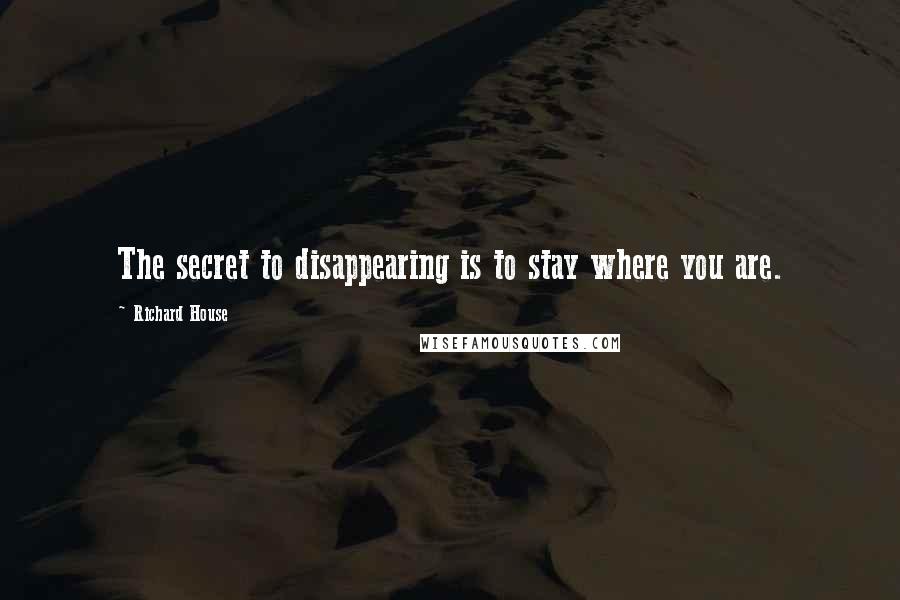 The secret to disappearing is to stay where you are.

~ Richard House

WISEFAMOUSQUOTES.COM